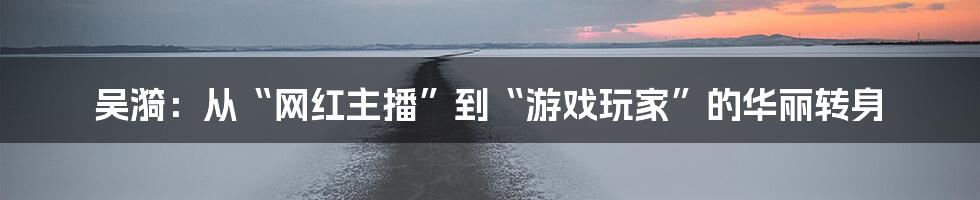 吴漪：从“网红主播”到“游戏玩家”的华丽转身